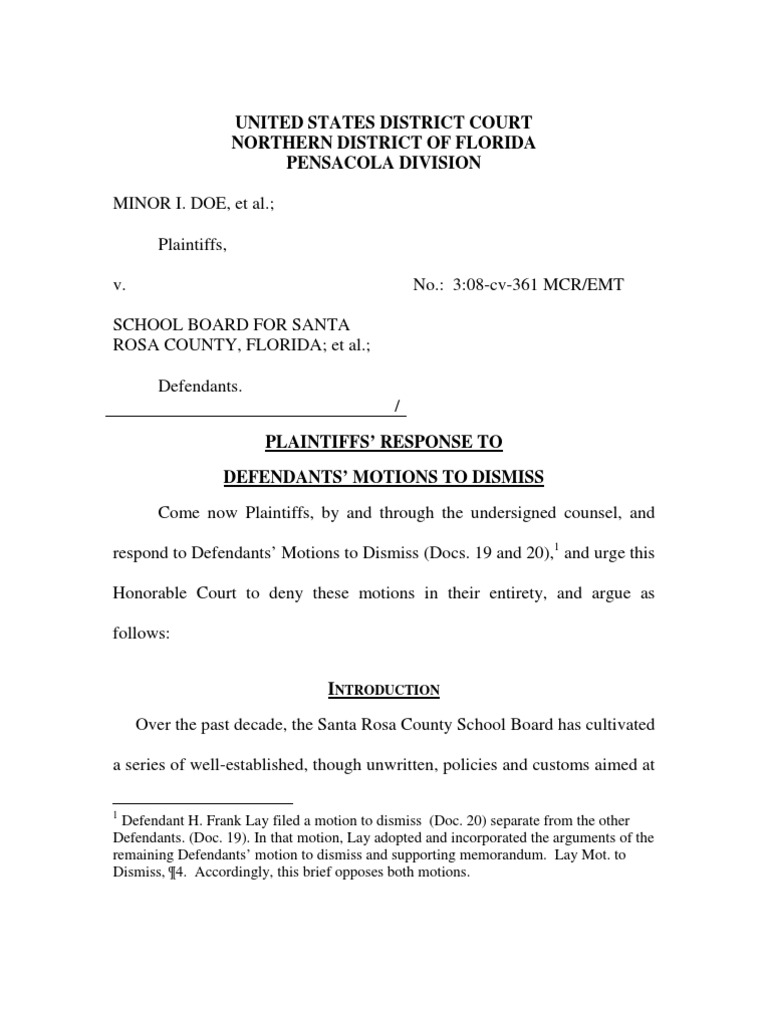 UNITED STATES DISTRICT COURT
NORTHERN DISTRICT OF FLORIDA
PENSACOLA DIVISION

MINOR I. DOE, et al.;

Plaintiffs,

v. No.: 3:08-cv-361 MCR/EMT

SCHOOL BOARD FOR SANTA ROSA COUNTY, FLORIDA; et al.;

Defendants.

/

PLAINTIFFS' RESPONSE TO

DEFENDANTS' MOTIONS TO DISMISS

Come now Plaintiffs, by and through the undersigned counsel, and respond to Defendants' Motions to Dismiss (Docs. 19 and 20),$^1$ and urge this Honorable Court to deny these motions in their entirety, and argue as follows:

INTRODUCTION

Over the past decade, the Santa Rosa County School Board has cultivated a series of well-established, though unwritten, policies and customs aimed at

$^1$ Defendant H. Frank Lay filed a motion to dismiss (Doc. 20) separate from the other Defendants. (Doc. 19). In that motion, Lay adopted and incorporated the arguments of the remaining Defendants' motion to dismiss and supporting memorandum. Lay Mot. to Dismiss, ¶4. Accordingly, this brief opposes both motions.